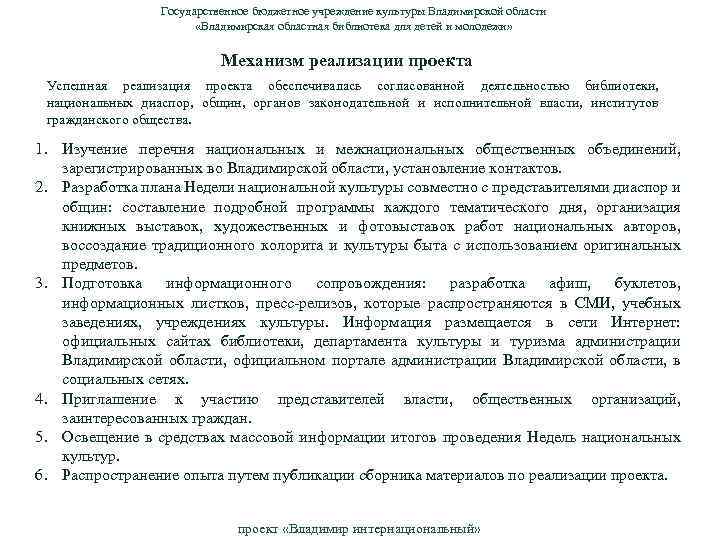 Государственное бюджетное учреждение культуры Владимирской области
«Владимирская областная библиотека для детей и молодежи»

Механизм реализации проекта

Успешная реализация проекта обеспечивалась согласованной деятельностью библиотеки, национальных диаспор, общин, органов законодательной и исполнительной власти, институтов гражданского общества.

1. Изучение перечня национальных и межнациональных общественных объединений, зарегистрированных во Владимирской области, установление контактов.
2. Разработка плана Недели национальной культуры совместно с представителями диаспор и общин: составление подробной программы каждого тематического дня, организация книжных выставок, художественных и фотовыставок работ национальных авторов, воссоздание традиционного колорита и культуры быта с использованием оригинальных предметов.
3. Подготовка информационного сопровождения: разработка афиш, буклетов, информационных листков, пресс-релизов, которые распространяются в СМИ, учебных заведениях, учреждениях культуры. Информация размещается в сети Интернет: официальных сайтах библиотеки, департамента культуры и туризма администрации Владимирской области, официальном портале администрации Владимирской области, в социальных сетях.
4. Приглашение к участию представителей власти, общественных организаций, заинтересованных граждан.
5. Освещение в средствах массовой информации итогов проведения Недель национальных культур.
6. Распространение опыта путем публикации сборника материалов по реализации проекта.

проект «Владимир интернациональный»